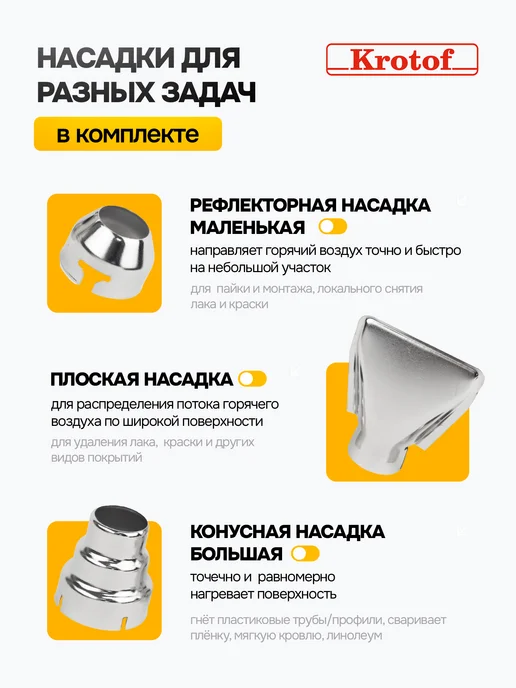 НАСАДКИ ДЛЯ РАЗНЫХ ЗАДАЧ

Krotof

в комплекте

РЕФЛЕКТОРНАЯ НАСАДКА МАЛЕНЬКАЯ

направляет горячий воздух точно и быстро на небольшой участок

для пайки и монтажа, локального снятия лака и краски

ПЛОСКАЯ НАСАДКА

для распределения потока горячего воздуха по широкой поверхности

для удаления лака, краски и других видов покрытий

КОНУСНАЯ НАСАДКА БОЛЬШАЯ

точечно и равномерно нагревает поверхность

гнёт пластиковые трубы/профили, сваривает плёнку, мягкую кровлю, линолеум